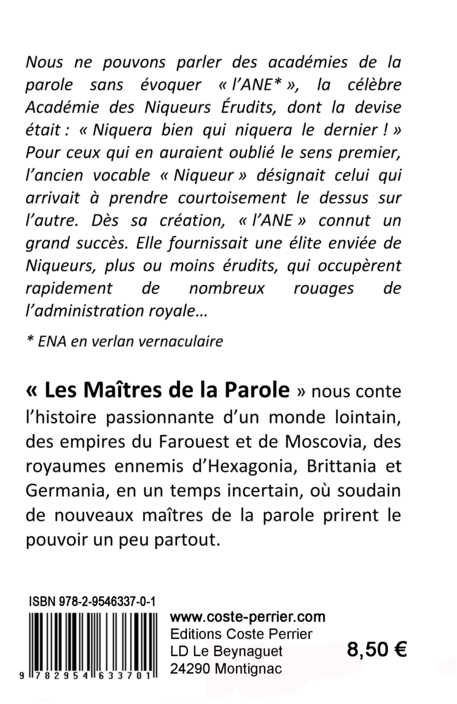 Nous ne pouvons parler des académies de la parole sans évoquer « l'ANE* », la célèbre Académie des Niqueurs Érudits, dont la devise était : « Niquera bien qui niquera le dernier ! » Pour ceux qui en auraient oublié le sens premier, l'ancien vocable « Niqueur » désignait celui qui arrivait à prendre courtoisement le dessus sur l'autre. Dès sa création, « l'ANE » connut un grand succès. Elle fournissait une élite enviée de Niqueurs, plus ou moins érudits, qui occupèrent rapidement de nombreux rouages de l'administration royale…

* ENA en verlan vernaculaire

« Les Maîtres de la Parole » nous conte l'histoire passionnante d'un monde lointain, des empires du Farouest et de Moscovia, des royaumes ennemis d'Hexagonia, Brittania et Germania, en un temps incertain, où soudain de nouveaux maîtres de la parole prirent le pouvoir un peu partout.

ISBN 978-2-9546337-0-1

9 782954 633701

www.coste-perrier.com
Editions Coste Perrier
LD Le Beynaguet
24290 Montignac

8,50 €